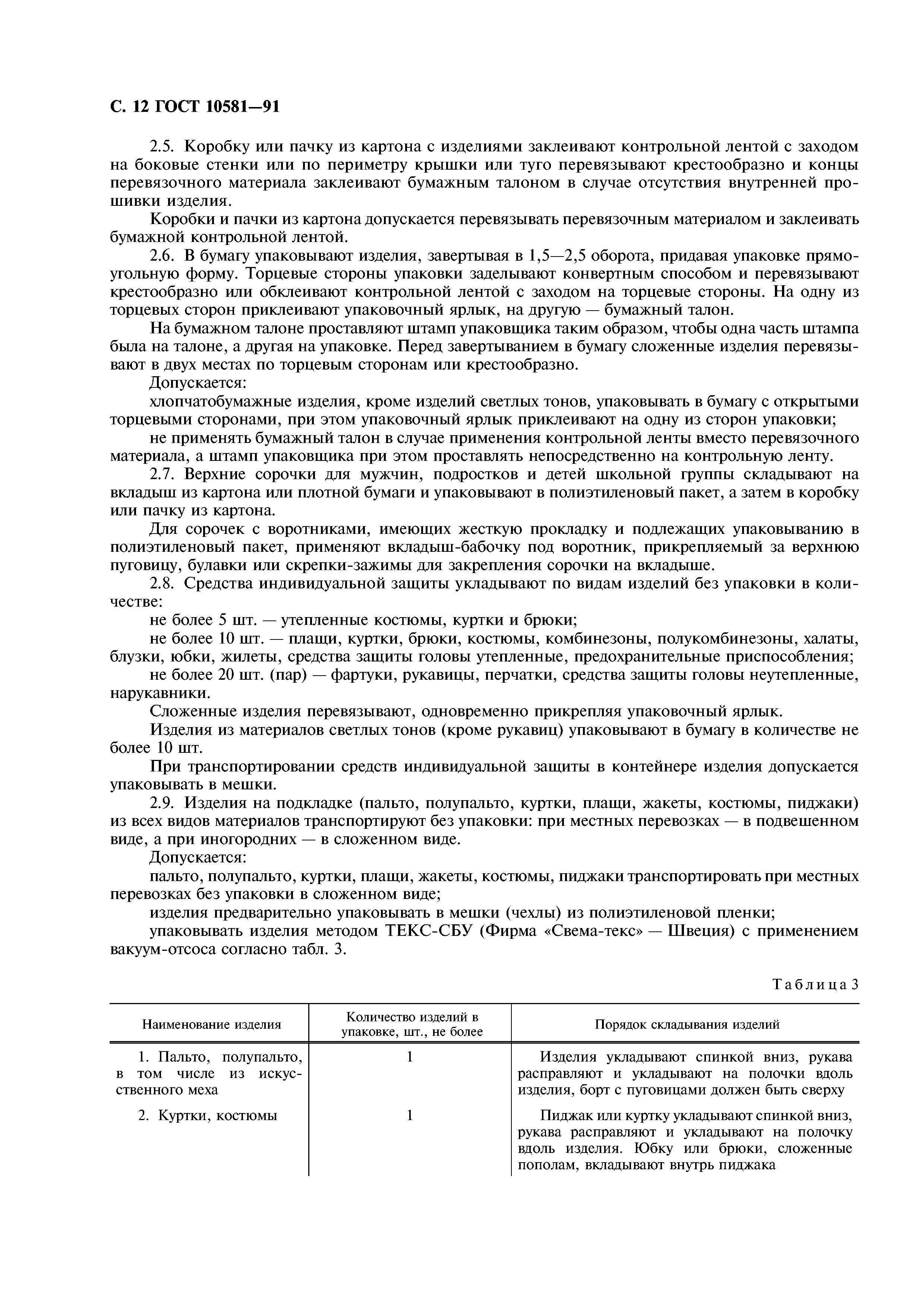 С. 12 ГОСТ 10581—91

2.5. Коробку или пачку из картона с изделиями заклеивают контрольной лентой с заходом на боковые стенки или по периметру крышки или туго перевязывают крестообразно и концы перевязочного материала заклеивают бумажным талоном в случае отсутствия внутренней прошивки изделия.

Коробки и пачки из картона допускается перевязывать перевязочным материалом и заклеивать бумажной контрольной лентой.

2.6. В бумагу упаковывают изделия, завертывая в 1,5—2,5 оборота, придавая упаковке прямоугольную форму. Торцевые стороны упаковки заделывают конвертным способом и перевязывают крестообразно или обклеивают контрольной лентой с заходом на торцевые стороны. На одну из торцевых сторон приклеивают упаковочный ярлык, на другую — бумажный талон.

На бумажном талоне проставляют штамп упаковщика таким образом, чтобы одна часть штампа была на талоне, а другая на упаковке. Перед завертыванием в бумагу сложенные изделия перевязывают в двух местах по торцевым сторонам или крестообразно.

Допускается:

хлопчатобумажные изделия, кроме изделий светлых тонов, упаковывать в бумагу с открытыми торцевыми сторонами, при этом упаковочный ярлык приклеивают на одну из сторон упаковки;

не применять бумажный талон в случае применения контрольной ленты вместо перевязочного материала, а штамп упаковщика при этом проставлять непосредственно на контрольную ленту.

2.7. Верхние сорочки для мужчин, подростков и детей школьной группы складывают на вкладыш из картона или плотной бумаги и упаковывают в полиэтиленовый пакет, а затем в коробку или пачку из картона.

Для сорочек с воротниками, имеющих жесткую прокладку и подлежащих упаковыванию в полиэтиленовый пакет, применяют вкладыш-бабочку под воротник, прикрепляемый за верхнюю пуговицу, булавки или скрепки-зажимы для закрепления сорочки на вкладыше.

2.8. Средства индивидуальной защиты укладывают по видам изделий без упаковки в количестве:

не более 5 шт. — утепленные костюмы, куртки и брюки;

не более 10 шт. — плащи, куртки, брюки, костюмы, комбинезоны, полукомбинезоны, халаты, блузки, юбки, жилеты, средства защиты головы утепленные, предохранительные приспособления;

не более 20 шт. (пар) — фартуки, рукавицы, перчатки, средства защиты головы неутепленные, нарукавники.

Сложенные изделия перевязывают, одновременно прикрепляя упаковочный ярлык.

Изделия из материалов светлых тонов (кроме рукавиц) упаковывают в бумагу в количестве не более 10 шт.

При транспортировании средств индивидуальной защиты в контейнере изделия допускается упаковывать в мешки.

2.9. Изделия на подкладке (пальто, полупальто, куртки, плащи, жакеты, костюмы, пиджаки) из всех видов материалов транспортируют без упаковки: при местных перевозках — в подвешенном виде, а при иногородних — в сложенном виде.

Допускается:

пальто, полупальто, куртки, плащи, жакеты, костюмы, пиджаки транспортировать при местных перевозках без упаковки в сложенном виде;

изделия предварительно упаковывать в мешки (чехлы) из полиэтиленовой пленки;

упаковывать изделия методом ТЕКС-СБУ (Фирма «Свема-текс» — Швеция) с применением вакуум-отсоса согласно табл. 3.

Таблица 3

| Наименование изделия | Количество изделий в упаковке, шт., не более | Порядок складывания изделий |
|---|---|---|
| 1. Пальто, полупальто, в том числе из искусственного меха | 1 | Изделия укладывают спинкой вниз, рукава расправляют и укладывают на полочки вдоль изделия, борт с пуговицами должен быть сверху |
| 2. Куртки, костюмы | 1 | Пиджак или куртку укладывают спинкой вниз, рукава расправляют и укладывают на полочку вдоль изделия. Юбку или брюки, сложенные пополам, вкладывают внутрь пиджака |